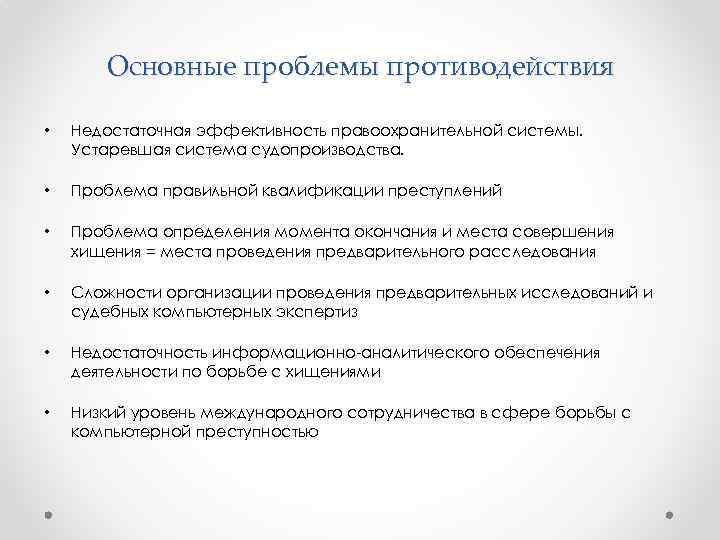 Основные проблемы противодействия

• Недостаточная эффективность правоохранительной системы. Устаревшая система судопроизводства.

• Проблема правильной квалификации преступлений

• Проблема определения момента окончания и места совершения хищения = места проведения предварительного расследования

• Сложности организации проведения предварительных исследований и судебных компьютерных экспертиз

• Недостаточность информационно-аналитического обеспечения деятельности по борьбе с хищениями

• Низкий уровень международного сотрудничества в сфере борьбы с компьютерной преступностью